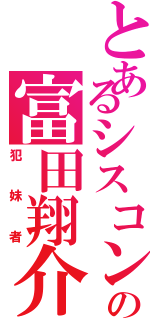 とあるシスコンの
富田翔介
犯妹者